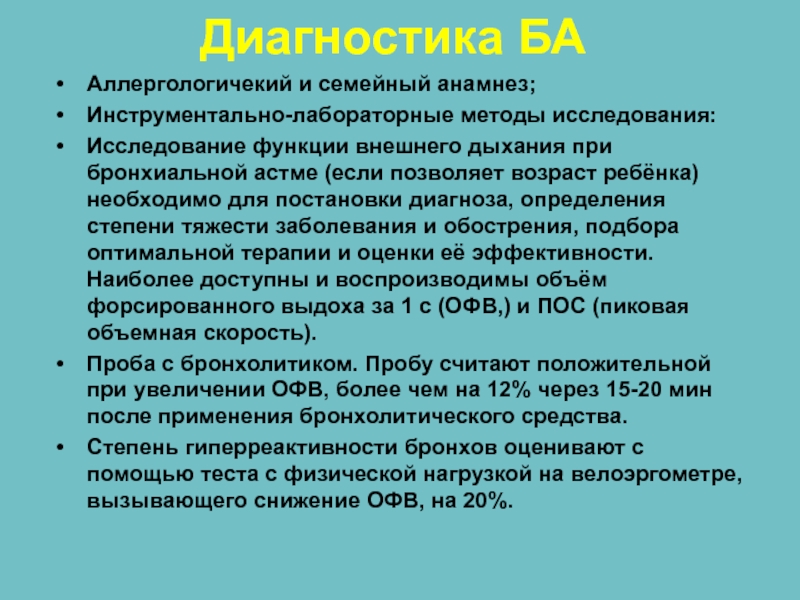 Диагностика БА

• Аллергологичекий и семейный анамнез;
• Инструментально-лабораторные методы исследования:
• Исследование функции внешнего дыхания при бронхиальной астме (если позволяет возраст ребёнка) необходимо для постановки диагноза, определения степени тяжести заболевания и обострения, подбора оптимальной терапии и оценки её эффективности. Наиболее доступны и воспроизводимы объём форсированного выдоха за 1 с (ОФВ,) и ПОС (пиковая объемная скорость).
• Проба с бронхолитиком. Пробу считают положительной при увеличении ОФВ, более чем на 12% через 15-20 мин после применения бронхолитического средства.
• Степень гиперреактивности бронхов оценивают с помощью теста с физической нагрузкой на велоэргометре, вызывающего снижение ОФВ, на 20%.